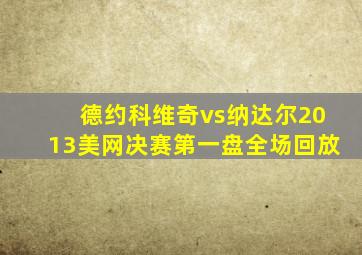 德约科维奇vs纳达尔2013美网决赛第一盘全场回放